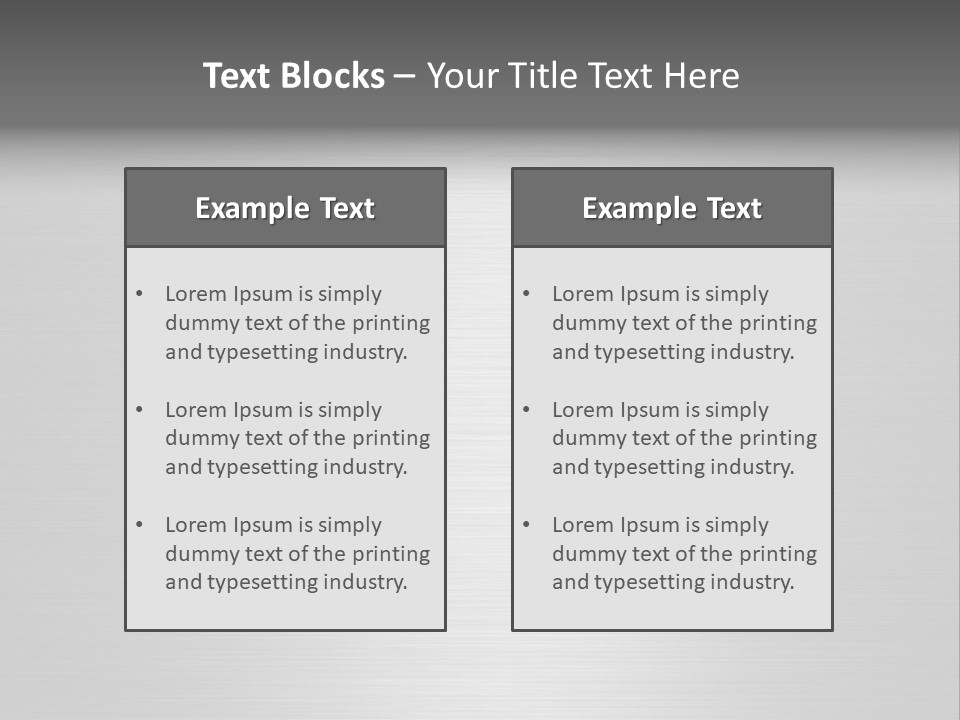 Text Blocks – Your Title Text Here

Example Text

• Lorem Ipsum is simply dummy text of the printing and typesetting industry.
• Lorem Ipsum is simply dummy text of the printing and typesetting industry.
• Lorem Ipsum is simply dummy text of the printing and typesetting industry.

Example Text

• Lorem Ipsum is simply dummy text of the printing and typesetting industry.
• Lorem Ipsum is simply dummy text of the printing and typesetting industry.
• Lorem Ipsum is simply dummy text of the printing and typesetting industry.